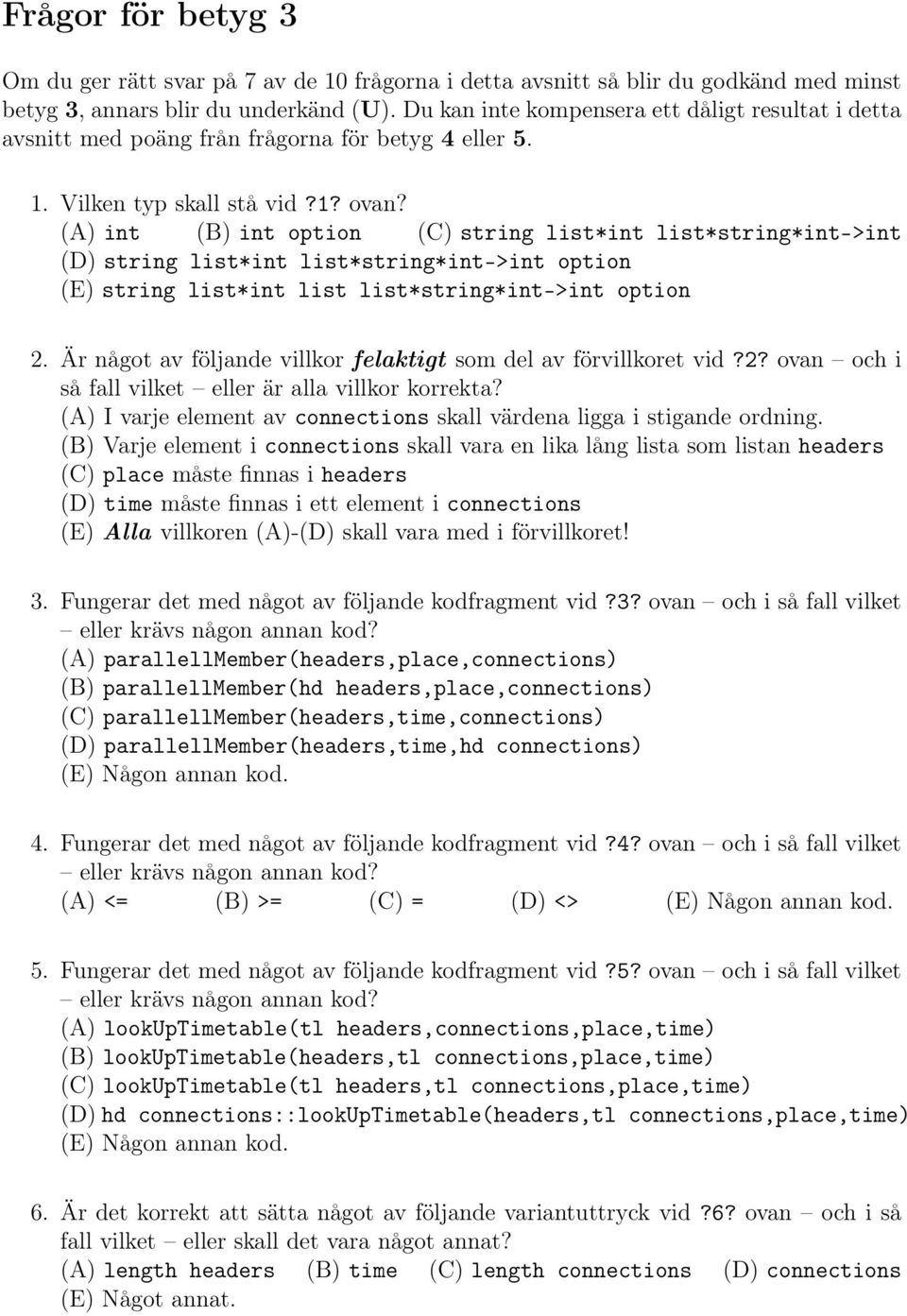 Frågor för betyg 3

Om du ger rätt svar på 7 av de 10 frågorna i detta avsnitt så blir du godkänd med minst betyg 3, annars blir du underkänd (U). Du kan inte kompensera ett dåligt resultat i detta avsnitt med poäng från frågorna för betyg 4 eller 5.

1. Vilken typ skall stå vid ?1? ovan?
(A) int (B) int option (C) string list*int list*string*int->int
(D) string list*int list*string*int->int option
(E) string list*int list list*string*int->int option

2. Är något av följande villkor felaktigt som del av förvillkoret vid ?2? ovan – och i så fall vilket – eller är alla villkor korrekta?
(A) I varje element av connections skall värdena ligga i stigande ordning.
(B) Varje element i connections skall vara en lika lång lista som listan headers
(C) place måste finnas i headers
(D) time måste finnas i ett element i connections
(E) Alla villkoren (A)-(D) skall vara med i förvillkoret!

3. Fungerar det med något av följande kodfragment vid ?3? ovan – och i så fall vilket – eller krävs någon annan kod?
(A) parallellMember(headers,place,connections)
(B) parallellMember(hd headers,place,connections)
(C) parallellMember(headers,time,connections)
(D) parallellMember(headers,time,hd connections)
(E) Någon annan kod.

4. Fungerar det med något av följande kodfragment vid ?4? ovan – och i så fall vilket – eller krävs någon annan kod?
(A) <= (B) >= (C) = (D) <> (E) Någon annan kod.

5. Fungerar det med något av följande kodfragment vid ?5? ovan – och i så fall vilket – eller krävs någon annan kod?
(A) lookUpTimetable(tl headers,connections,place,time)
(B) lookUpTimetable(headers,tl connections,place,time)
(C) lookUpTimetable(tl headers,tl connections,place,time)
(D) hd connections::lookUpTimetable(headers,tl connections,place,time)
(E) Någon annan kod.

6. Är det korrekt att sätta något av följande variantuttryck vid ?6? ovan – och i så fall vilket – eller skall det vara något annat?
(A) length headers (B) time (C) length connections (D) connections
(E) Något annat.